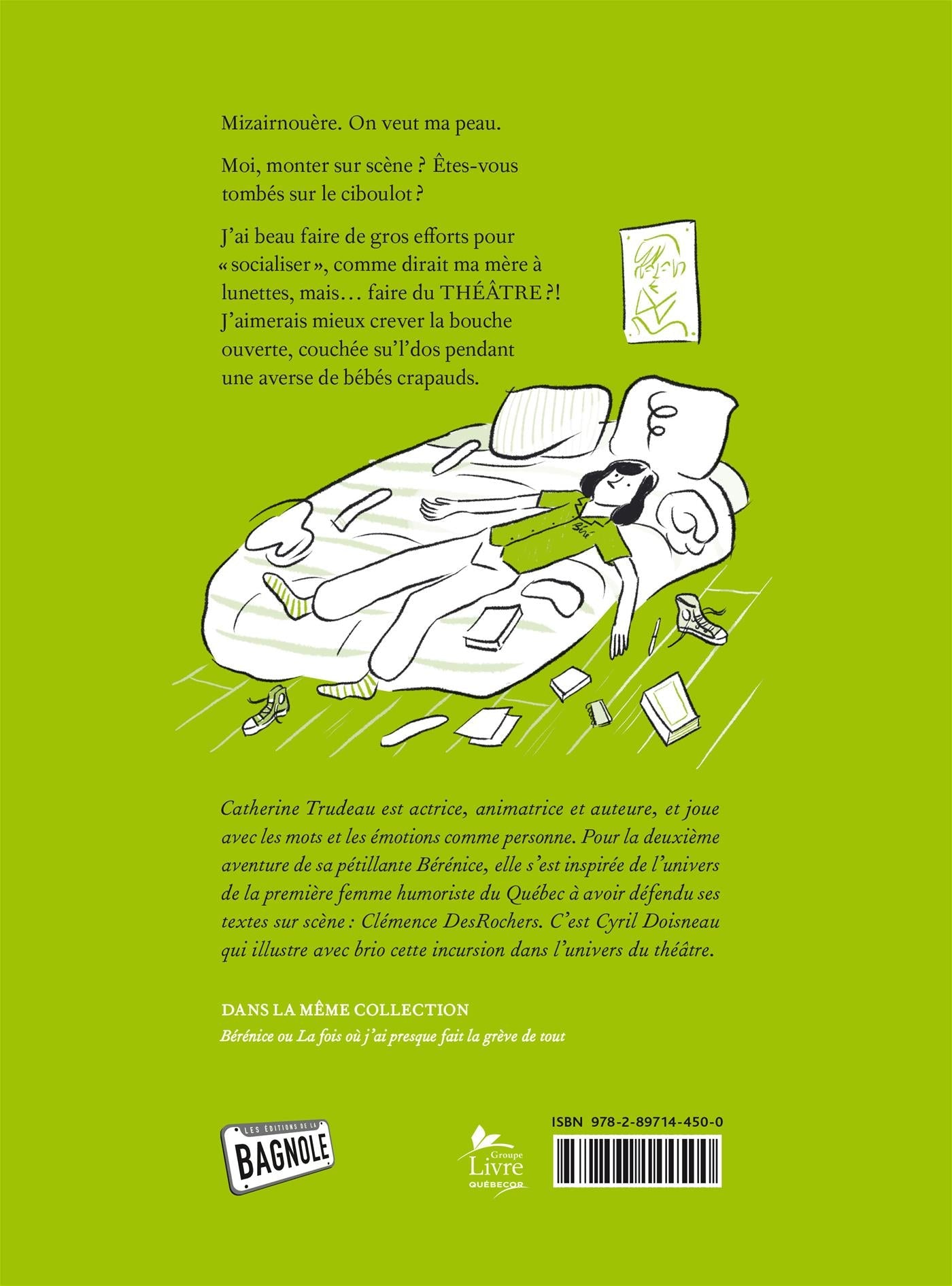 Mizairnouère. On veut ma peau.

Moi, monter sur scène ? Êtes-vous tombés sur le ciboulot ?

J'ai beau faire de gros efforts pour « socialiser », comme dirait ma mère à lunettes, mais… faire du THÉÂTRE ?! J'aimerais mieux crever la bouche ouverte, couchée su'l'dos pendant une averse de bébés crapauds.

Béré

Catherine Trudeau est actrice, animatrice et auteure, et joue avec les mots et les émotions comme personne. Pour la deuxième aventure de sa pétillante Bérénice, elle s'est inspirée de l'univers de la première femme humoriste du Québec à avoir défendu ses textes sur scène : Clémence DesRochers. C'est Cyril Doisneau qui illustre avec brio cette incursion dans l'univers du théâtre.

DANS LA MÊME COLLECTION
Bérénice ou La fois où j'ai presque fait la grève de tout

LES ÉDITIONS DE LA BAGNOLE

Groupe Livre QUÉBECOR

ISBN 978-2-89714-450-0